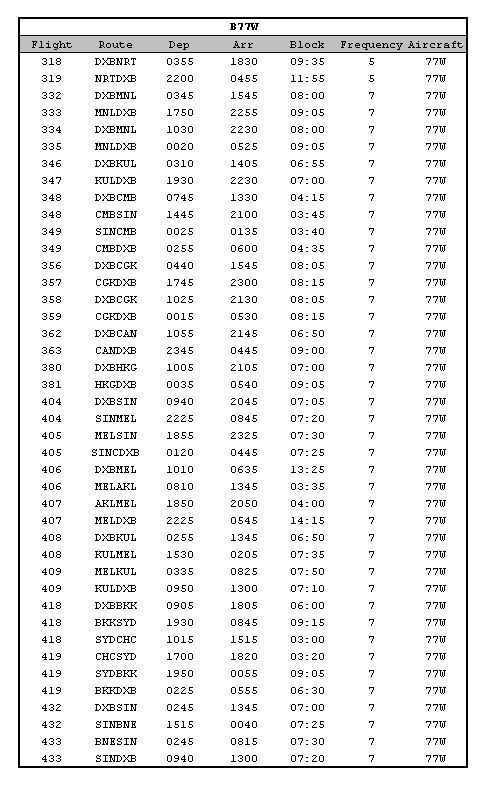 B77W

| Flight | Route | Dep | Arr | Block | Frequency | Aircraft |
|---|---|---|---|---|---|---|
| 318 | DXBNRT | 0355 | 1830 | 09:35 | 5 | 77W |
| 319 | NRTDXB | 2200 | 0455 | 11:55 | 5 | 77W |
| 332 | DXBMNL | 0345 | 1545 | 08:00 | 7 | 77W |
| 333 | MNLDXB | 1750 | 2255 | 09:05 | 7 | 77W |
| 334 | DXBMNL | 1030 | 2230 | 08:00 | 7 | 77W |
| 335 | MNLDXB | 0020 | 0525 | 09:05 | 7 | 77W |
| 346 | DXBKUL | 0310 | 1405 | 06:55 | 7 | 77W |
| 347 | KULDXB | 1930 | 2230 | 07:00 | 7 | 77W |
| 348 | DXBCMB | 0745 | 1330 | 04:15 | 7 | 77W |
| 348 | CMBSIN | 1445 | 2100 | 03:45 | 7 | 77W |
| 349 | SINCMB | 0025 | 0135 | 03:40 | 7 | 77W |
| 349 | CMBDXB | 0255 | 0600 | 04:35 | 7 | 77W |
| 356 | DXBCGK | 0440 | 1545 | 08:05 | 7 | 77W |
| 357 | CGKDXB | 1745 | 2300 | 08:15 | 7 | 77W |
| 358 | DXBCGK | 1025 | 2130 | 08:05 | 7 | 77W |
| 359 | CGKDXB | 0015 | 0530 | 08:15 | 7 | 77W |
| 362 | DXBCAN | 1055 | 2145 | 06:50 | 7 | 77W |
| 363 | CANDXB | 2345 | 0445 | 09:00 | 7 | 77W |
| 380 | DXBHKG | 1005 | 2105 | 07:00 | 7 | 77W |
| 381 | HKGDXB | 0035 | 0540 | 09:05 | 7 | 77W |
| 404 | DXBSIN | 0940 | 2045 | 07:05 | 7 | 77W |
| 404 | SINMEL | 2225 | 0845 | 07:20 | 7 | 77W |
| 405 | MELSIN | 1855 | 2325 | 07:30 | 7 | 77W |
| 405 | SINCDXB | 0120 | 0445 | 07:25 | 7 | 77W |
| 406 | DXBMEL | 1010 | 0635 | 13:25 | 7 | 77W |
| 406 | MELAKL | 0810 | 1345 | 03:35 | 7 | 77W |
| 407 | AKLMEL | 1850 | 2050 | 04:00 | 7 | 77W |
| 407 | MELDXB | 2225 | 0545 | 14:15 | 7 | 77W |
| 408 | DXBKUL | 0255 | 1345 | 06:50 | 7 | 77W |
| 408 | KULMEL | 1530 | 0205 | 07:35 | 7 | 77W |
| 409 | MELKUL | 0335 | 0825 | 07:50 | 7 | 77W |
| 409 | KULDXB | 0950 | 1300 | 07:10 | 7 | 77W |
| 418 | DXBBKK | 0905 | 1805 | 06:00 | 7 | 77W |
| 418 | BKKSYD | 1930 | 0845 | 09:15 | 7 | 77W |
| 418 | SYDCHC | 1015 | 1515 | 03:00 | 7 | 77W |
| 419 | CHCSYD | 1700 | 1820 | 03:20 | 7 | 77W |
| 419 | SYDBKK | 1950 | 0055 | 09:05 | 7 | 77W |
| 419 | BKKDXB | 0225 | 0555 | 06:30 | 7 | 77W |
| 432 | DXBSIN | 0245 | 1345 | 07:00 | 7 | 77W |
| 432 | SINBNE | 1515 | 0040 | 07:25 | 7 | 77W |
| 433 | BNESIN | 0245 | 0815 | 07:30 | 7 | 77W |
| 433 | SINDXB | 0940 | 1300 | 07:20 | 7 | 77W |